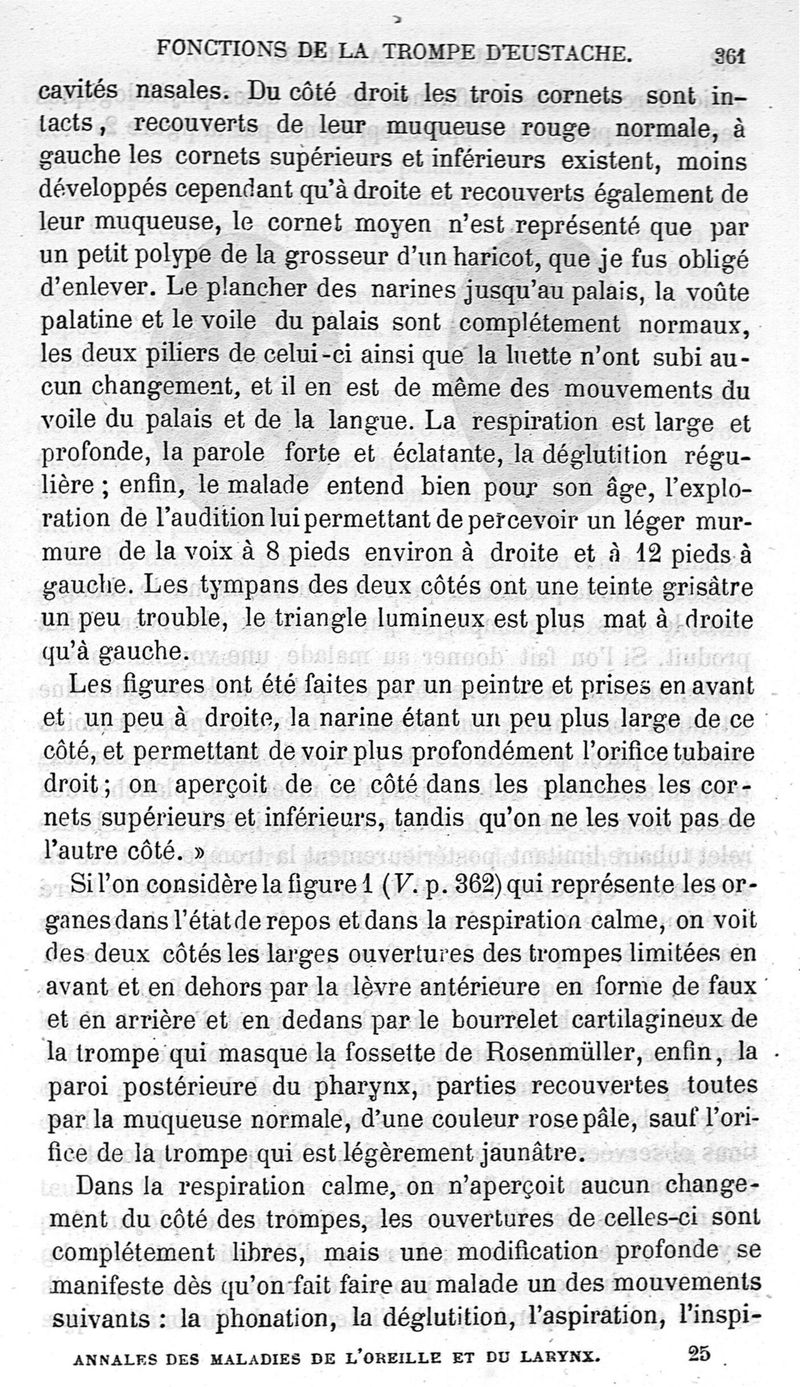 FONCTIONS DE LA TROMPE D'EUSTACHE. 361

cavités nasales. Du côté droit les trois cornets sont intacts, recouverts de leur muqueuse rouge normale, à gauche les cornets supérieurs et inférieurs existent, moins développés cependant qu'à droite et recouverts également de leur muqueuse, le cornet moyen n'est représenté que par un petit polype de la grosseur d'un haricot, que je fus obligé d'enlever. Le plancher des narines jusqu'au palais, la voûte palatine et le voile du palais sont complétement normaux, les deux piliers de celui-ci ainsi que la luette n'ont subi aucun changement, et il en est de même des mouvements du voile du palais et de la langue. La respiration est large et profonde, la parole forte et éclatante, la déglutition régulière ; enfin, le malade entend bien pour son âge, l'exploration de l'audition lui permettant de percevoir un léger murmure de la voix à 8 pieds environ à droite et à 12 pieds à gauche. Les tympans des deux côtés ont une teinte grisâtre un peu trouble, le triangle lumineux est plus mat à droite qu'à gauche.

Les figures ont été faites par un peintre et prises en avant et un peu à droite, la narine étant un peu plus large de ce côté, et permettant de voir plus profondément l'orifice tubaire droit ; on aperçoit de ce côté dans les planches les cornets supérieurs et inférieurs, tandis qu'on ne les voit pas de l'autre côté. »

Si l'on considère la figure 1 (V. p. 362) qui représente les organes dans l'état de repos et dans la respiration calme, on voit des deux côtés les larges ouvertures des trompes limitées en avant et en dehors par la lèvre antérieure en forme de faux et en arrière et en dedans par le bourrelet cartilagineux de la trompe qui masque la fossette de Rosenmüller, enfin, la paroi postérieure du pharynx, parties recouvertes toutes par la muqueuse normale, d'une couleur rose pâle, sauf l'orifice de la trompe qui est légèrement jaunâtre.

Dans la respiration calme, on n'aperçoit aucun changement du côté des trompes, les ouvertures de celles-ci sont complétement libres, mais une modification profonde se manifeste dès qu'on fait faire au malade un des mouvements suivants : la phonation, la déglutition, l'aspiration, l'inspi-

ANNALES DES MALADIES DE L'OREILLE ET DU LARYNX. 25